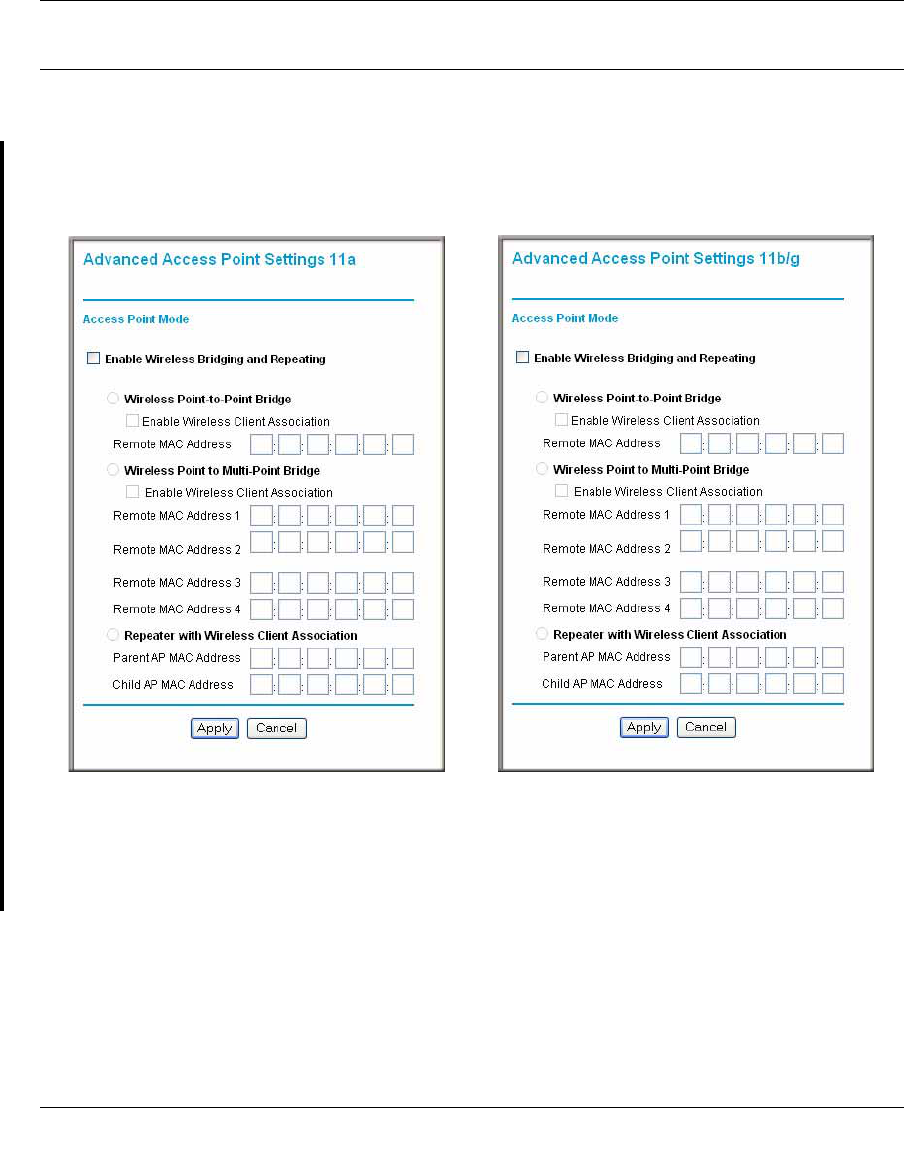 Advanced Access Point Settings 11a

Access Point Mode

Enable Wireless Bridging and Repeating

Wireless Point-to-Point Bridge

Enable Wireless Client Association

Remote MAC Address

Wireless Point to Multi-Point Bridge

Enable Wireless Client Association

Remote MAC Address 1

Remote MAC Address 2

Remote MAC Address 3

Remote MAC Address 4

Repeater with Wireless Client Association

Parent AP MAC Address

Child AP MAC Address

Apply Cancel

Advanced Access Point Settings 11b/g

Access Point Mode

Enable Wireless Bridging and Repeating

Wireless Point-to-Point Bridge

Enable Wireless Client Association

Remote MAC Address

Wireless Point to Multi-Point Bridge

Enable Wireless Client Association

Remote MAC Address 1

Remote MAC Address 2

Remote MAC Address 3

Remote MAC Address 4

Repeater with Wireless Client Association

Parent AP MAC Address

Child AP MAC Address

Apply Cancel